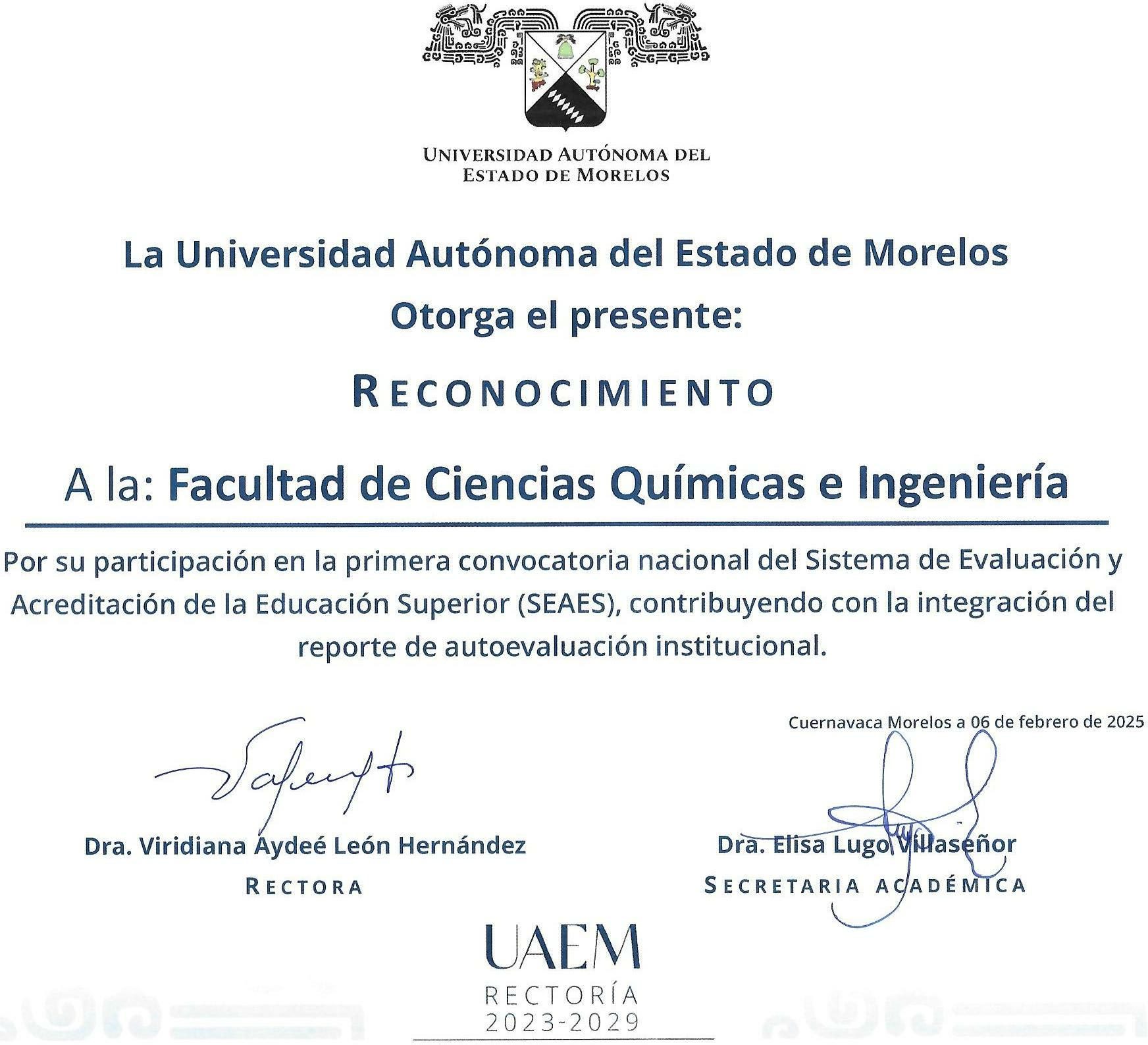 UNIVERSIDAD AUTÓNOMA DEL ESTADO DE MORELOS

La Universidad Autónoma del Estado de Morelos

Otorga el presente:

RECONOCIMIENTO

A la: Facultad de Ciencias Químicas e Ingeniería

Por su participación en la primera convocatoria nacional del Sistema de Evaluación y Acreditación de la Educación Superior (SEAES), contribuyendo con la integración del reporte de autoevaluación institucional.

Cuernavaca Morelos a 06 de febrero de 2025

Dra. Viridiana Aydeé León Hernández
RECTORA

Dra. Elisa Lugo Villaseñor
SECRETARIA ACADÉMICA

UAEM
RECTORÍA
2023-2029